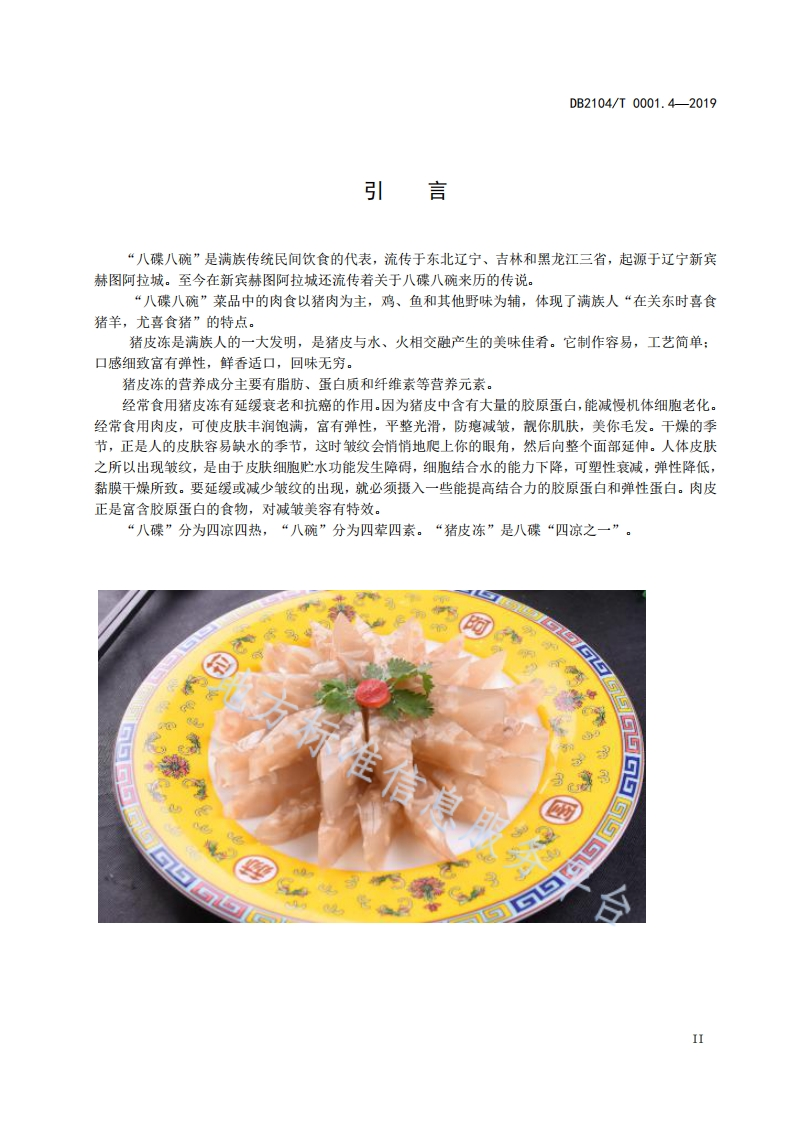 DB2104/T 0001.4—2019

引　言

“八碟八碗”是满族传统民间饮食的代表，流传于东北辽宁、吉林和黑龙江三省，起源于辽宁新宾赫图阿拉城。至今在新宾赫图阿拉城还流传着关于八碟八碗来历的传说。

“八碟八碗”菜品中的肉食以猪肉为主，鸡、鱼和其他野味为辅，体现了满族人“在关东时喜食猪羊，尤喜食猪”的特点。

猪皮冻是满族人的一大发明，是猪皮与水、火相交融产生的美味佳肴。它制作容易，工艺简单；口感细致富有弹性，鲜香适口，回味无穷。

猪皮冻的营养成分主要有脂肪、蛋白质和纤维素等营养元素。

经常食用猪皮冻有延缓衰老和抗癌的作用。因为猪皮中含有大量的胶原蛋白，能减慢机体细胞老化。经常食用肉皮，可使皮肤丰润饱满，富有弹性，平整光滑，防瘪减皱，靓你肌肤，美你毛发。干燥的季节，正是人的皮肤容易缺水的季节，这时皱纹会悄悄地爬上你的眼角，然后向整个面部延伸。人体皮肤之所以出现皱纹，是由于皮肤细胞贮水功能发生障碍，细胞结合水的能力下降，可塑性衰减，弹性降低，黏膜干燥所致。要延缓或减少皱纹的出现，就必须摄入一些能提高结合力的胶原蛋白和弹性蛋白。肉皮正是富含胶原蛋白的食物，对减皱美容有特效。

“八碟”分为四凉四热，“八碗”分为四荤四素。“猪皮冻”是八碟“四凉之一”。

地方标准信息服务平台

II